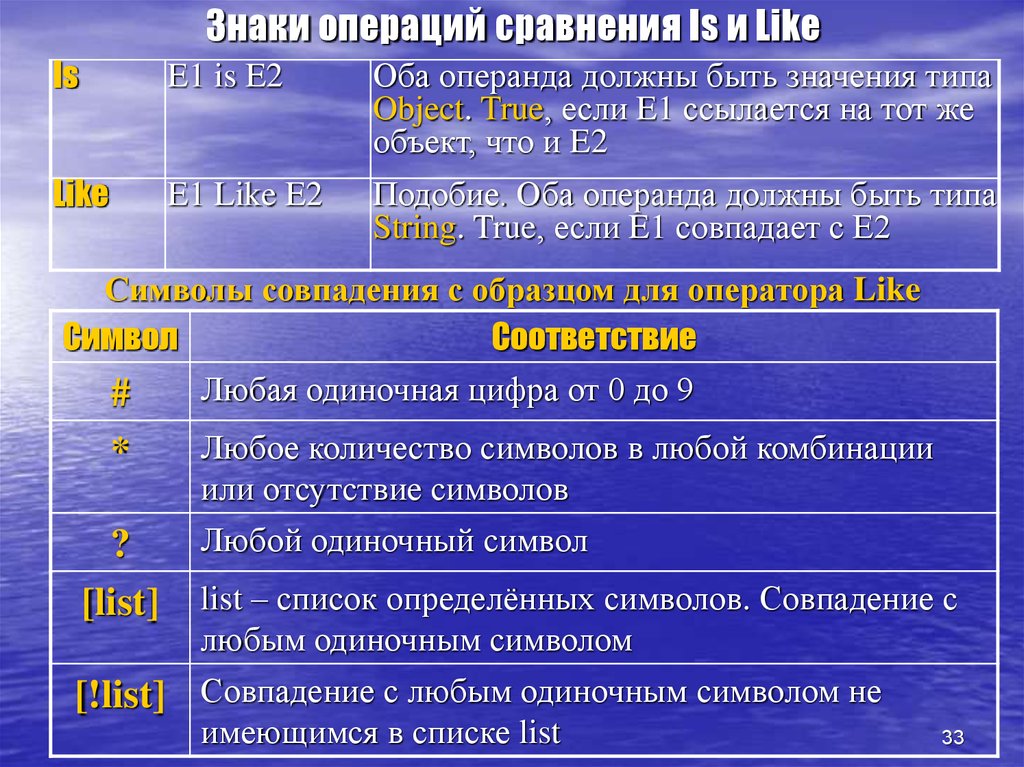 Знаки операций сравнения Is и Like

| Is | E1 is E2 | Оба операнда должны быть значения типа Object. True, если E1 ссылается на тот же объект, что и E2 |
|---|---|---|
| Like | E1 Like E2 | Подобие. Оба операнда должны быть типа String. True, если E1 совпадает с E2 |

Символы совпадения с образцом для оператора Like

| Символ | Соответствие |
|---|---|
| # | Любая одиночная цифра от 0 до 9 |
| * | Любое количество символов в любой комбинации или отсутствие символов |
| ? | Любой одиночный символ |
| [list] | list – список определённых символов. Совпадение с любым одиночным символом |
| [!list] | Совпадение с любым одиночным символом не имеющимся в списке list |

33